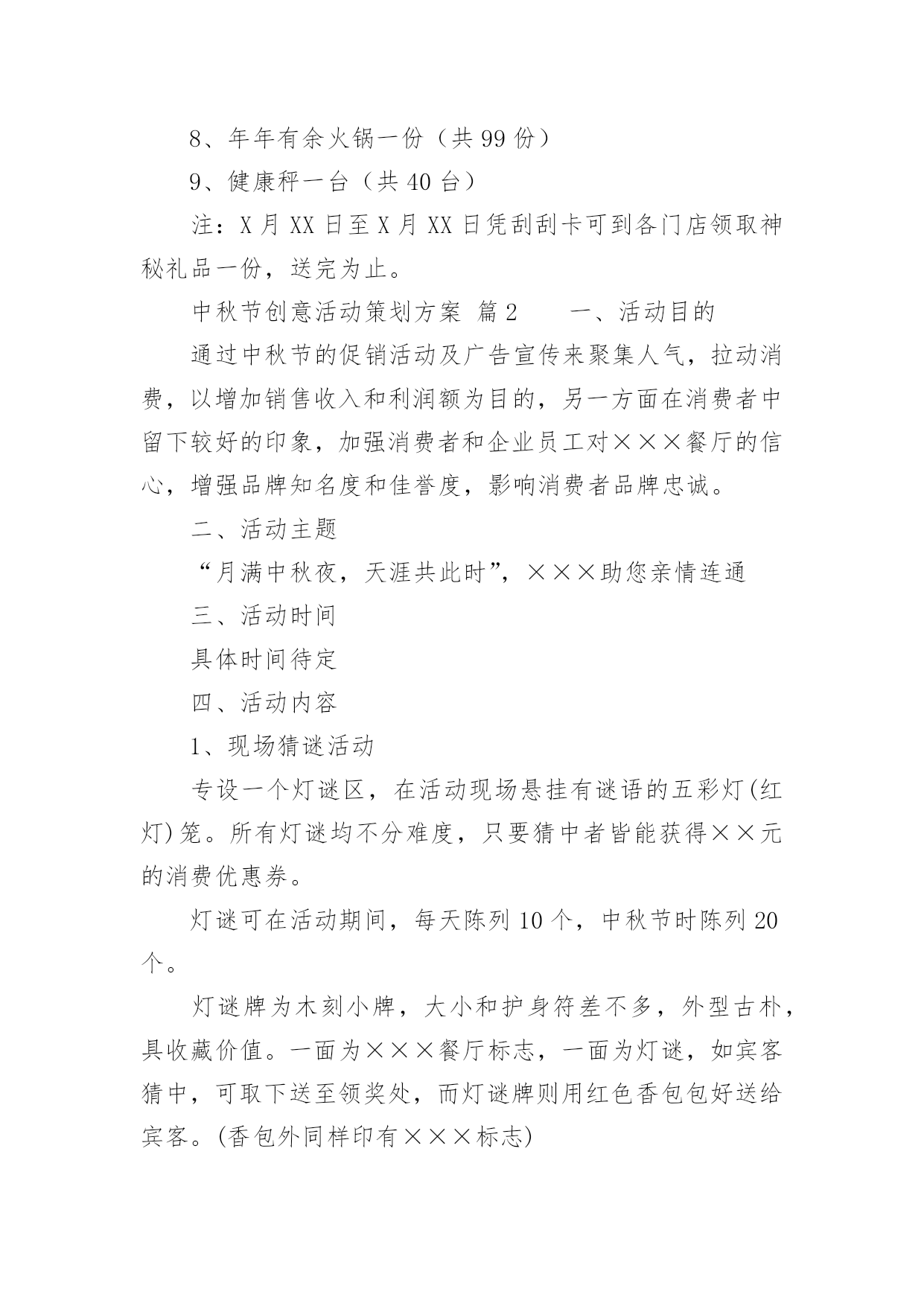 8、年年有余火锅一份（共 99 份）

9、健康秤一台（共 40 台）

注：X 月 XX 日至 X 月 XX 日凭刮刮卡可到各门店领取神秘礼品一份，送完为止。

中秋节创意活动策划方案 篇 2　　一、活动目的

通过中秋节的促销活动及广告宣传来聚集人气，拉动消费，以增加销售收入和利润额为目的，另一方面在消费者中留下较好的印象，加强消费者和企业员工对×××餐厅的信心，增强品牌知名度和佳誉度，影响消费者品牌忠诚。

二、活动主题

“月满中秋夜，天涯共此时”，×××助您亲情连通

三、活动时间

具体时间待定

四、活动内容

1、现场猜谜活动

专设一个灯谜区，在活动现场悬挂有谜语的五彩灯(红灯)笼。所有灯谜均不分难度，只要猜中者皆能获得××元的消费优惠券。

灯谜可在活动期间，每天陈列 10 个，中秋节时陈列 20 个。

灯谜牌为木刻小牌，大小和护身符差不多，外型古朴，具收藏价值。一面为×××餐厅标志，一面为灯谜，如宾客猜中，可取下送至领奖处，而灯谜牌则用红色香包包好送给宾客。(香包外同样印有×××标志)